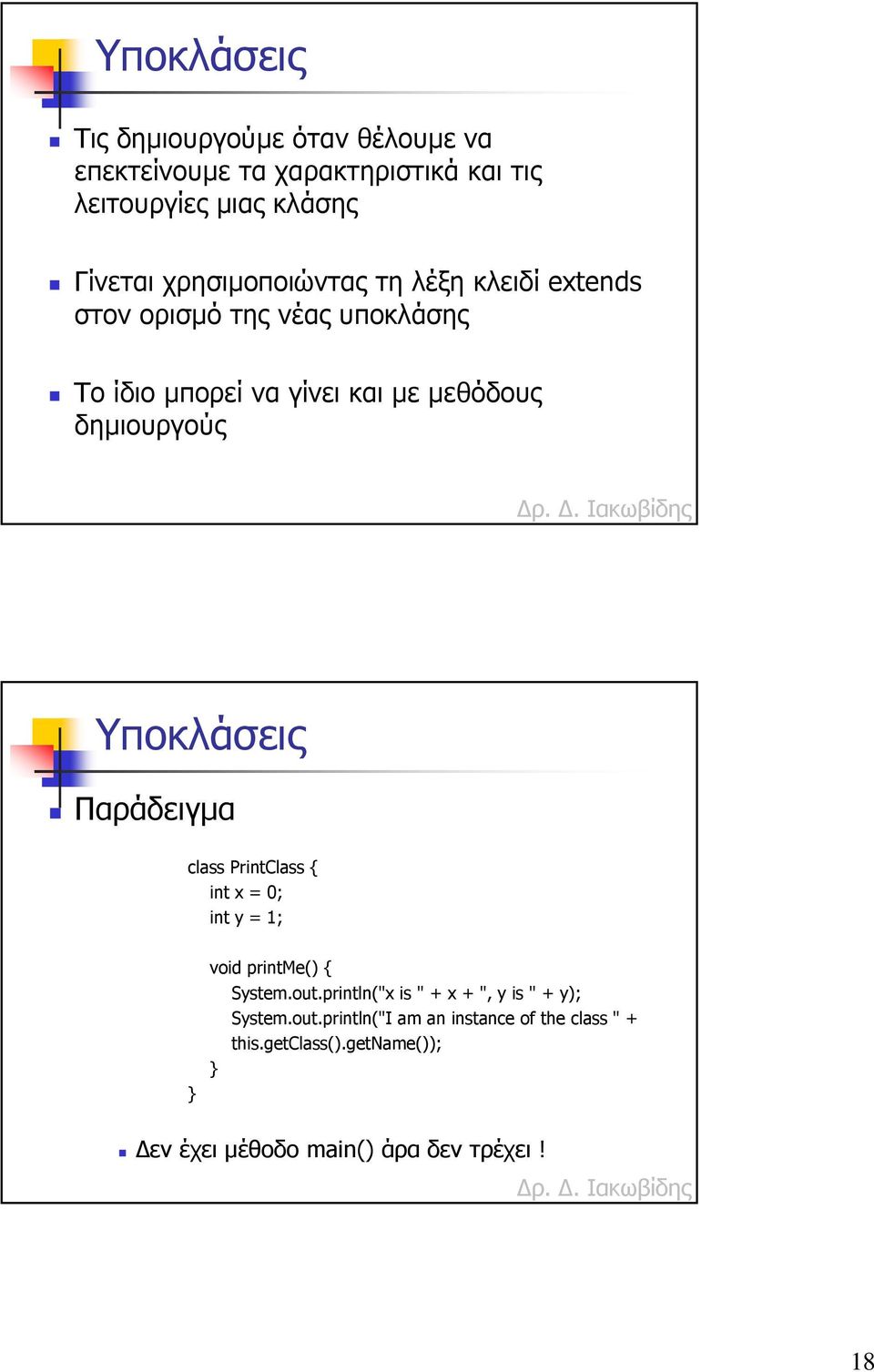 Υποκλάσεις

Τις δημιουργούμε όταν θέλουμε να επεκτείνουμε τα χαρακτηριστικά και τις λειτουργίες μιας κλάσης

Γίνεται χρησιμοποιώντας τη λέξη κλειδί extends στον ορισμό της νέας υποκλάσης

Το ίδιο μπορεί να γίνει και με μεθόδους δημιουργούς

Δρ. Δ. Ιακωβίδης

Υποκλάσεις

Παράδειγμα

class PrintClass {
int x = 0;
int y = 1;

void printMe() {
System.out.println("x is " + x + ", y is " + y);
System.out.println("I am an instance of the class " + this.getClass().getName());
}
}

Δεν έχει μέθοδο main() άρα δεν τρέχει !

Δρ. Δ. Ιακωβίδης

18